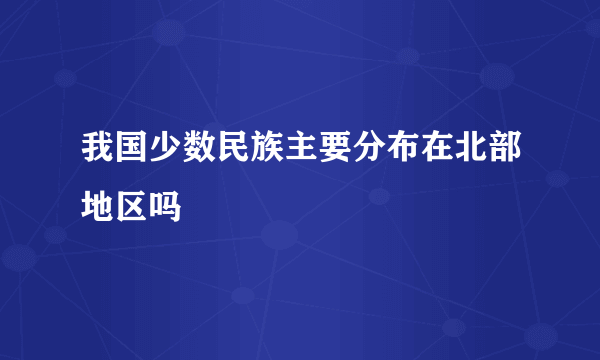 我国少数民族主要分布在北部地区吗